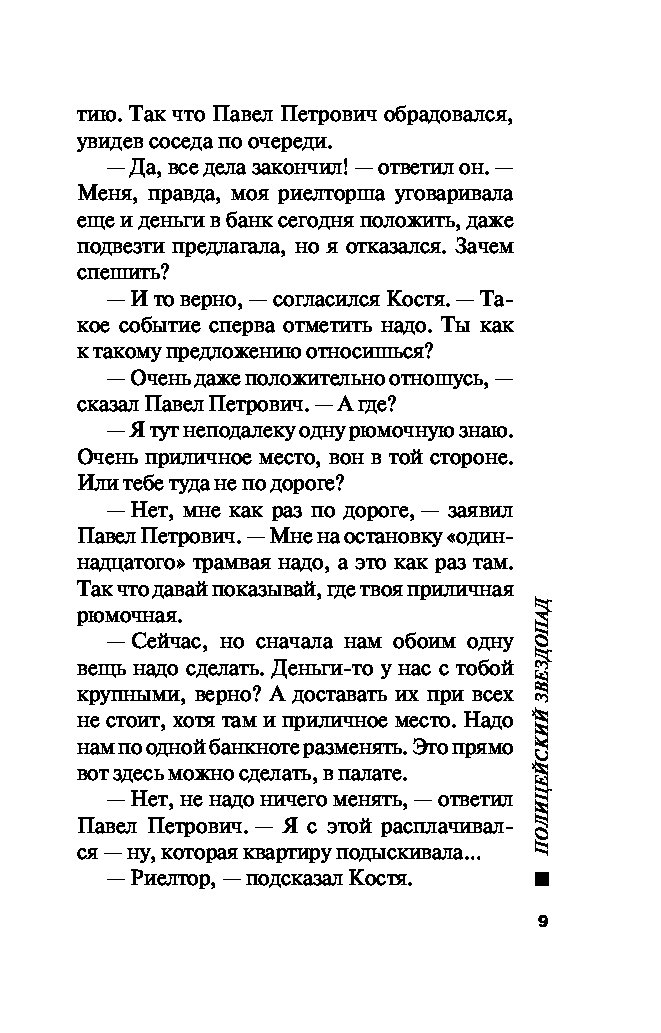 тию. Так что Павел Петрович обрадовался, увидев соседа по очереди.

— Да, все дела закончил! — ответил он. — Меня, правда, моя риелторша уговаривала еще и деньги в банк сегодня положить, даже подвезти предлагала, но я отказался. Зачем спешить?

— И то верно, — согласился Костя. — Такое событие сперва отметить надо. Ты как к такому предложению относишься?

— Очень даже положительно отношусь, — сказал Павел Петрович. — А где?

— Я тут неподалеку одну рюмочную знаю. Очень приличное место, вон в той стороне. Или тебе туда не по дороге?

— Нет, мне как раз по дороге, — заявил Павел Петрович. — Мне на остановку «одиннадцатого» трамвая надо, а это как раз там. Так что давай показывай, где твоя приличная рюмочная.

— Сейчас, но сначала нам обоим одну вещь надо сделать. Деньги-то у нас с тобой крупными, верно? А доставать их при всех не стоит, хотя там и приличное место. Надо нам по одной банкноте разменять. Это прямо вот здесь можно сделать, в палате.

— Нет, не надо ничего менять, — ответил Павел Петрович. — Я с этой расплачивался — ну, которая квартиру подыскивала...

— Риелтор, — подсказал Костя.

ПОЛИЦЕЙСКИЙ ЗВЕЗДОПАД

9